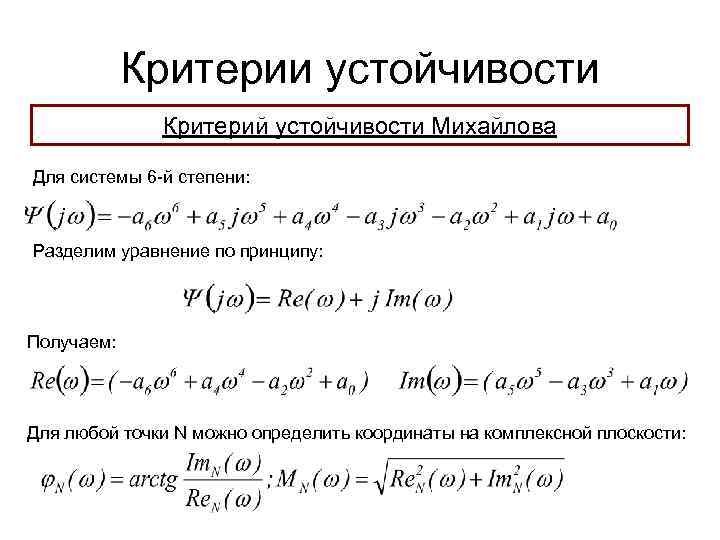 Критерии устойчивости

Критерий устойчивости Михайлова

Для системы 6-й степени:

$\Psi(j\omega) = -a_6\omega^6 + a_5 j\omega^5 + a_4\omega^4 - a_3 j\omega^3 - a_2\omega^2 + a_1 j\omega + a_0$

Разделим уравнение по принципу:

$\Psi(j\omega) = Re(\omega) + j\,Im(\omega)$

Получаем:

$Re(\omega) = (-a_6\omega^6 + a_4\omega^4 - a_2\omega^2 + a_0)$ $Im(\omega) = (a_5\omega^5 - a_3\omega^3 + a_1\omega)$

Для любой точки N можно определить координаты на комплексной плоскости:

$\varphi_N(\omega) = arctg\frac{Im_N(\omega)}{Re_N(\omega)}; M_N(\omega) = \sqrt{Re_N^2(\omega) + Im_N^2(\omega)}$